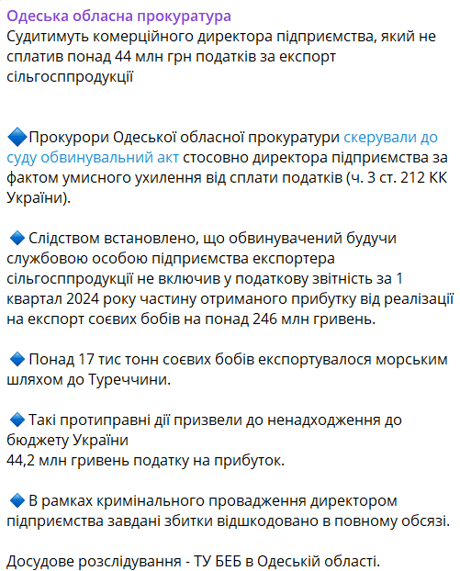 Одеська обласна прокуратура
Судитимуть комерційного директора підприємства, який не сплатив понад 44 млн грн податків за експорт сільгосппродукції

🔷Прокурори Одеської обласної прокуратури скерували до суду обвинувальний акт стосовно директора підприємства за фактом умисного ухилення від сплати податків (ч. 3 ст. 212 КК України).

🔷 Слідством встановлено, що обвинувачений будучи службовою особою підприємства експортера сільгосппродукції не включив у податкову звітність за 1 квартал 2024 року частину отриманого прибутку від реалізації на експорт соєвих бобів на понад 246 млн гривень.

🔷 Понад 17 тис тонн соєвих бобів експортувалося морським шляхом до Туреччини.

🔷 Такі протиправні дії призвели до ненадходження до бюджету України
44,2 млн гривень податку на прибуток.

🔷 В рамках кримінального провадження директором підприємства завдані збитки відшкодовано в повному обсязі.

Досудове розслідування - ТУ БЕБ в Одеській області.